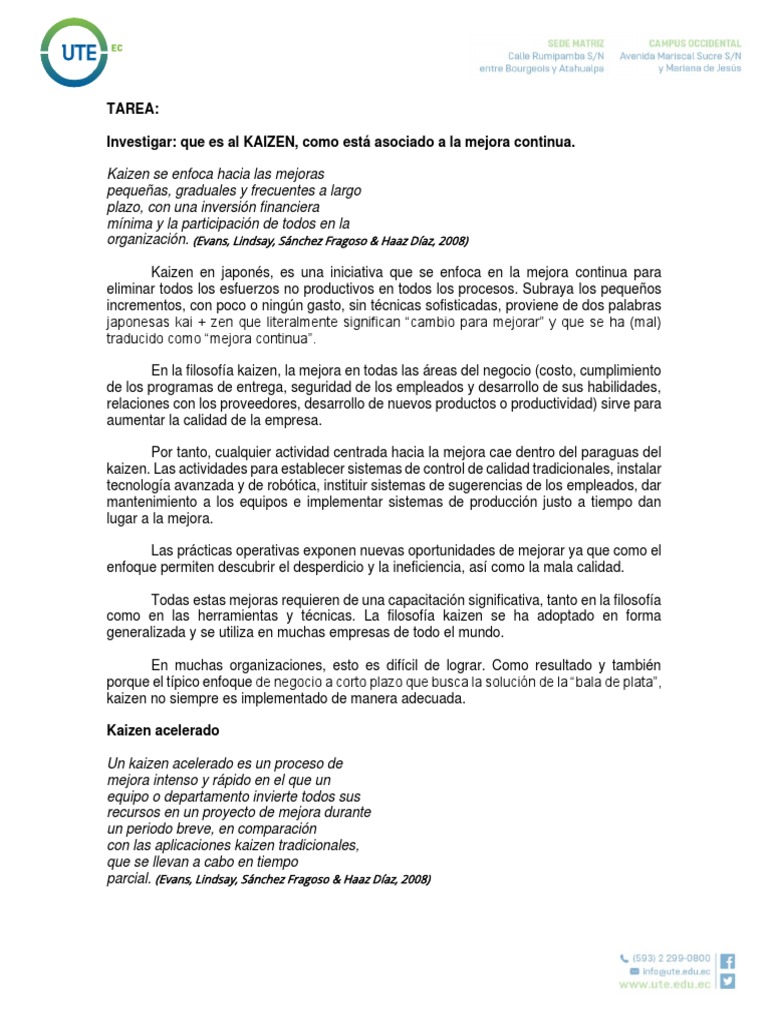 UTE EC

SEDE MATRIZ
Calle Rumipamba S/N
entre Bourgeois y Atahualpa

CAMPUS OCCIDENTAL
Avenida Mariscal Sucre S/N
y Mariana de Jesús

TAREA:

Investigar: que es al KAIZEN, como está asociado a la mejora continua.

Kaizen se enfoca hacia las mejoras pequeñas, graduales y frecuentes a largo plazo, con una inversión financiera mínima y la participación de todos en la organización. (Evans, Lindsay, Sánchez Fragoso & Haaz Díaz, 2008)

Kaizen en japonés, es una iniciativa que se enfoca en la mejora continua para eliminar todos los esfuerzos no productivos en todos los procesos. Subraya los pequeños incrementos, con poco o ningún gasto, sin técnicas sofisticadas, proviene de dos palabras japonesas kai + zen que literalmente significan "cambio para mejorar" y que se ha (mal) traducido como "mejora continua".

En la filosofía kaizen, la mejora en todas las áreas del negocio (costo, cumplimiento de los programas de entrega, seguridad de los empleados y desarrollo de sus habilidades, relaciones con los proveedores, desarrollo de nuevos productos o productividad) sirve para aumentar la calidad de la empresa.

Por tanto, cualquier actividad centrada hacia la mejora cae dentro del paraguas del kaizen. Las actividades para establecer sistemas de control de calidad tradicionales, instalar tecnología avanzada y de robótica, instituir sistemas de sugerencias de los empleados, dar mantenimiento a los equipos e implementar sistemas de producción justo a tiempo dan lugar a la mejora.

Las prácticas operativas exponen nuevas oportunidades de mejorar ya que como el enfoque permiten descubrir el desperdicio y la ineficiencia, así como la mala calidad.

Todas estas mejoras requieren de una capacitación significativa, tanto en la filosofía como en las herramientas y técnicas. La filosofía kaizen se ha adoptado en forma generalizada y se utiliza en muchas empresas de todo el mundo.

En muchas organizaciones, esto es difícil de lograr. Como resultado y también porque el típico enfoque de negocio a corto plazo que busca la solución de la "bala de plata", kaizen no siempre es implementado de manera adecuada.

Kaizen acelerado

Un kaizen acelerado es un proceso de mejora intenso y rápido en el que un equipo o departamento invierte todos sus recursos en un proyecto de mejora durante un periodo breve, en comparación con las aplicaciones kaizen tradicionales, que se llevan a cabo en tiempo parcial. (Evans, Lindsay, Sánchez Fragoso & Haaz Díaz, 2008)

(593) 2 299-0800
info@ute.edu.ec
www.ute.edu.ec